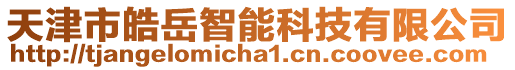 天津市皓岳智能科技有限公司
http://tjangelomicha1.cn.coovee.com